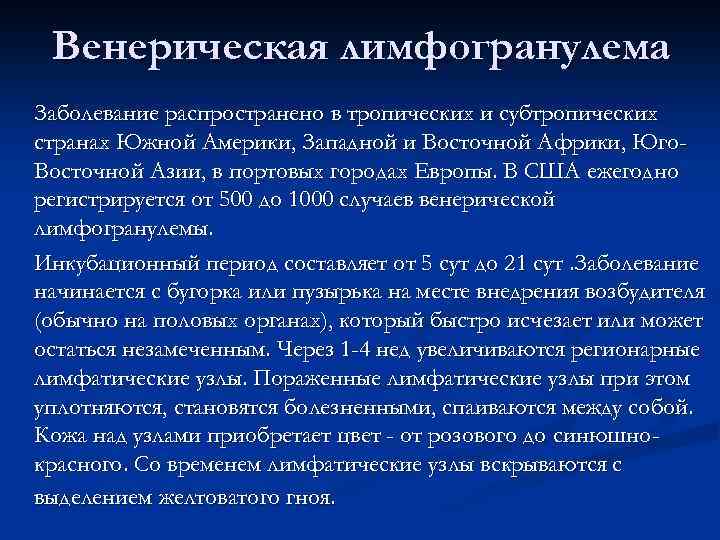 Венерическая лимфогранулема

Заболевание распространено в тропических и субтропических странах Южной Америки, Западной и Восточной Африки, Юго-Восточной Азии, в портовых городах Европы. В США ежегодно регистрируется от 500 до 1000 случаев венерической лимфогранулемы.

Инкубационный период составляет от 5 сут до 21 сут .Заболевание начинается с бугорка или пузырька на месте внедрения возбудителя (обычно на половых органах), который быстро исчезает или может остаться незамеченным. Через 1-4 нед увеличиваются регионарные лимфатические узлы. Пораженные лимфатические узлы при этом уплотняются, становятся болезненными, спаиваются между собой. Кожа над узлами приобретает цвет - от розового до синюшно-красного. Со временем лимфатические узлы вскрываются с выделением желтоватого гноя.